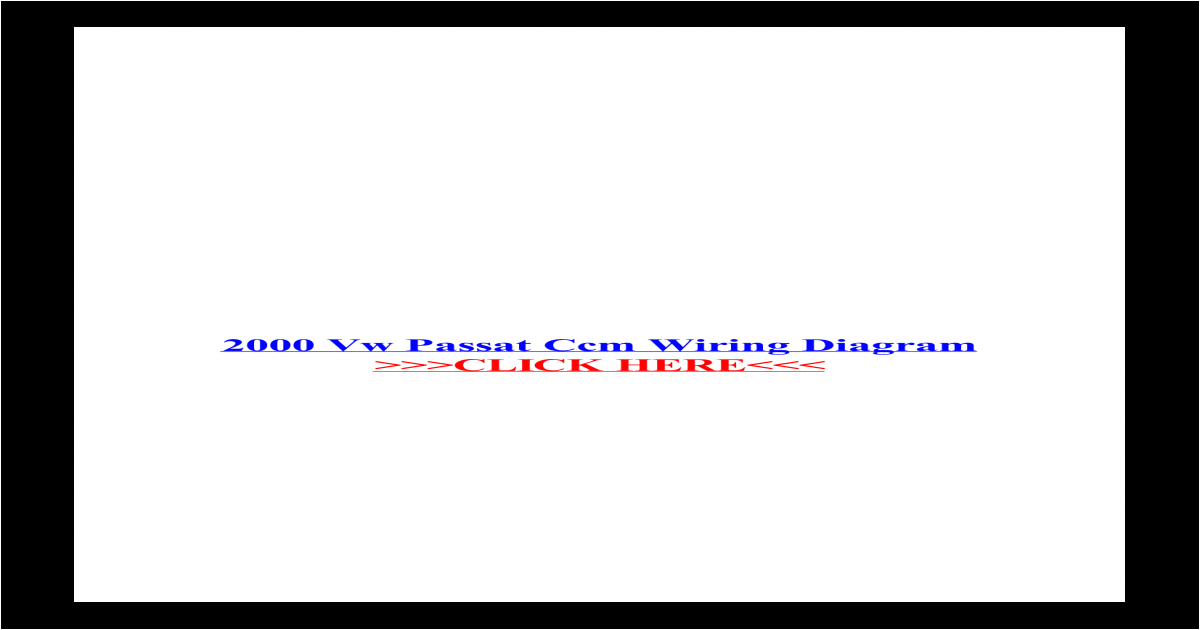 2000 Vw Passat Ccm Wiring Diagram
>>>CLICK HERE<<<